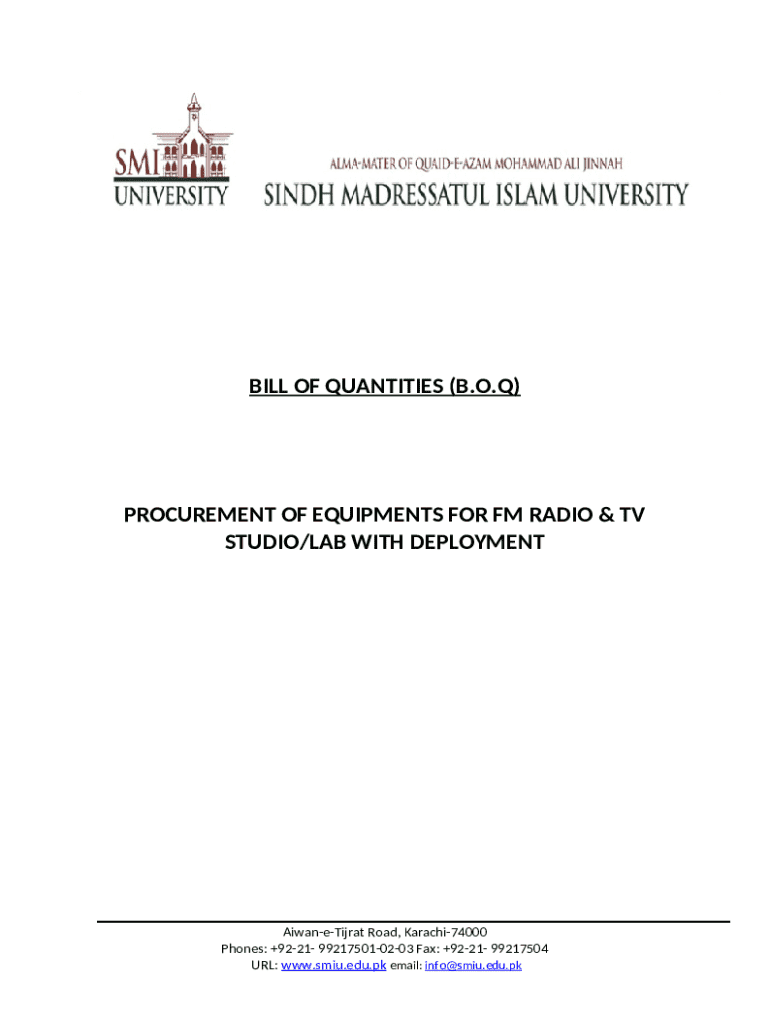 SMI UNIVERSITY

ALMA-MATER OF QUAID-E-AZAM MOHAMMAD ALI JINNAH
SINDH MADRESSATUL ISLAM UNIVERSITY

BILL OF QUANTITIES (B.O.Q)

PROCUREMENT OF EQUIPMENTS FOR FM RADIO & TV STUDIO/LAB WITH DEPLOYMENT

Aiwan-e-Tijrat Road, Karachi-74000
Phones: +92-21- 99217501-02-03 Fax: +92-21- 99217504
URL: www.smiu.edu.pk email: info@smiu.edu.pk